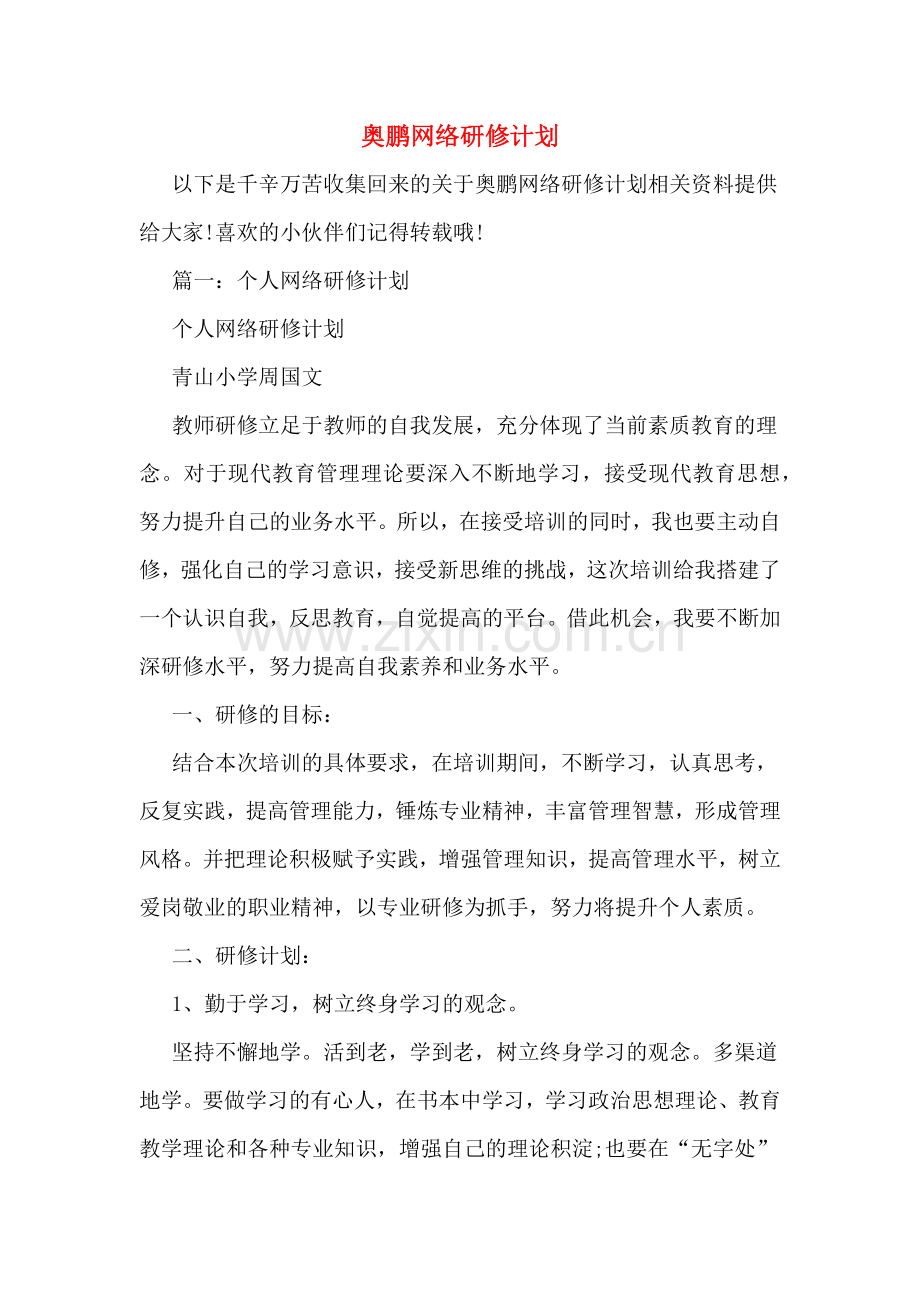 奥鹏网络研修计划

以下是千辛万苦收集回来的关于奥鹏网络研修计划相关资料提供给大家!喜欢的小伙伴们记得转载哦!

篇一：个人网络研修计划

个人网络研修计划

青山小学周国文

教师研修立足于教师的自我发展，充分体现了当前素质教育的理念。对于现代教育管理理论要深入不断地学习，接受现代教育思想，努力提升自己的业务水平。所以，在接受培训的同时，我也要主动自修，强化自己的学习意识，接受新思维的挑战，这次培训给我搭建了一个认识自我，反思教育，自觉提高的平台。借此机会，我要不断加深研修水平，努力提高自我素养和业务水平。

www.zixin.com.cn

一、研修的目标：

结合本次培训的具体要求，在培训期间，不断学习，认真思考，反复实践，提高管理能力，锤炼专业精神，丰富管理智慧，形成管理风格。并把理论积极赋予实践，增强管理知识，提高管理水平，树立爱岗敬业的职业精神，以专业研修为抓手，努力将提升个人素质。

二、研修计划：

1、勤于学习，树立终身学习的观念。

坚持不懈地学。活到老，学到老，树立终身学习的观念。多渠道地学。要做学习的有心人，在书本中学习，学习政治思想理论、教育教学理论和各种专业知识，增强自己的理论积淀;也要在“无字处”